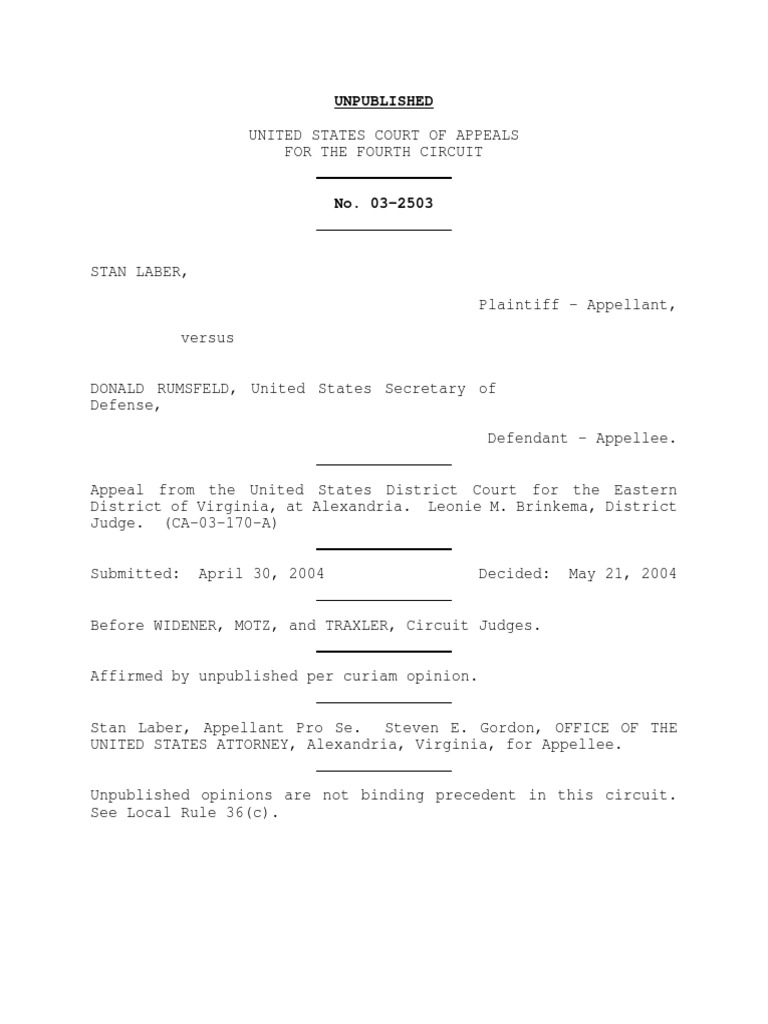 UNPUBLISHED

UNITED STATES COURT OF APPEALS
FOR THE FOURTH CIRCUIT

No. 03-2503

STAN LABER,

Plaintiff - Appellant,

versus

DONALD RUMSFELD, United States Secretary of Defense,

Defendant - Appellee.

Appeal from the United States District Court for the Eastern District of Virginia, at Alexandria. Leonie M. Brinkema, District Judge. (CA-03-170-A)

Submitted: April 30, 2004 Decided: May 21, 2004

Before WIDENER, MOTZ, and TRAXLER, Circuit Judges.

Affirmed by unpublished per curiam opinion.

Stan Laber, Appellant Pro Se. Steven E. Gordon, OFFICE OF THE UNITED STATES ATTORNEY, Alexandria, Virginia, for Appellee.

Unpublished opinions are not binding precedent in this circuit. See Local Rule 36(c).